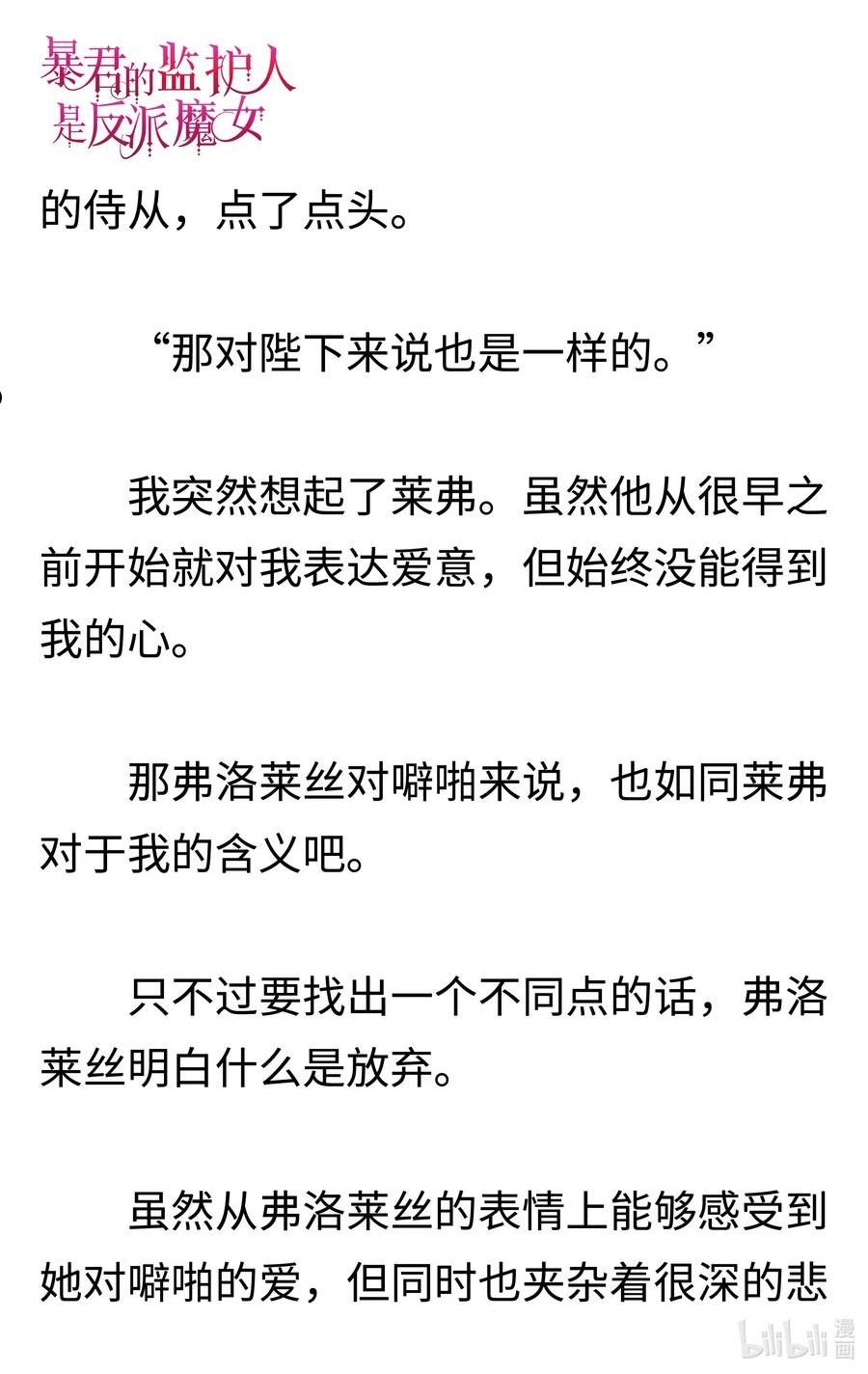 暴君的监护人是反派魔女

的侍从，点了点头。

“那对陛下来说也是一样的。”

我突然想起了莱弗。虽然他从很早之前开始就对我表达爱意，但始终没能得到我的心。

那弗洛莱丝对噼啪来说，也如同莱弗对于我的含义吧。

只不过要找出一个不同点的话，弗洛莱丝明白什么是放弃。

虽然从弗洛莱丝的表情上能够感受到她对噼啪的爱，但同时也夹杂着很深的悲

bilibili漫画